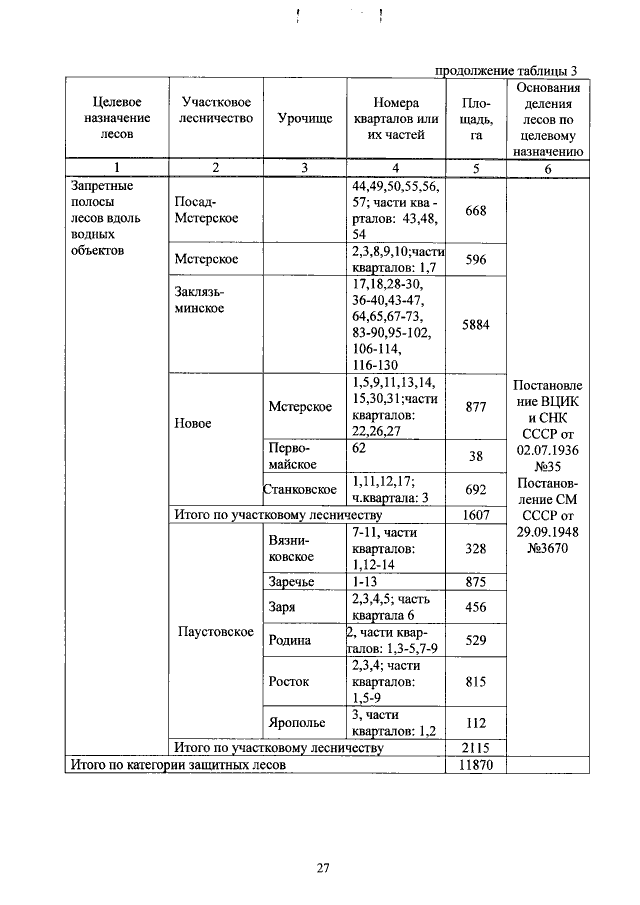 продолжение таблицы 3

| Целевое назначение лесов | Участковое лесничество | Урочище | Номера кварталов или их частей | Площадь, га | Основания деления лесов по целевому назначению |
|---|---|---|---|---|---|
| 1 | 2 | 3 | 4 | 5 | 6 |
| Запретные полосы лесов вдоль водных объектов | Посад-Мстерское | | 44,49,50,55,56, 57; части кварталов: 43,48, 54 | 668 | Постановление ВЦИК и СНК СССР от 02.07.1936 №35 Постановление СМ СССР от 29.09.1948 №3670 |
| | Мстерское | | 2,3,8,9,10;части кварталов: 1,7 | 596 | |
| | Заклязьминское | | 17,18,28-30, 36-40,43-47, 64,65,67-73, 83-90,95-102, 106-114, 116-130 | 5884 | |
| | Новое | Мстерское | 1,5,9,11,13,14, 15,30,31;части кварталов: 22,26,27 | 877 | |
| | | Первомайское | 62 | 38 | |
| | | Станковское | 1,11,12,17; ч.квартала: 3 | 692 | |
| | Итого по участковому лесничеству | | | 1607 | |
| | Паустовское | Вязниковское | 7-11, части кварталов: 1,12-14 | 328 | |
| | | Заречье | 1-13 | 875 | |
| | | Заря | 2,3,4,5; часть квартала 6 | 456 | |
| | | Родина | 2, части кварталов: 1,3-5,7-9 | 529 | |
| | | Росток | 2,3,4; части кварталов: 1,5-9 | 815 | |
| | | Ярополье | 3, части кварталов: 1,2 | 112 | |
| | Итого по участковому лесничеству | | | 2115 | |
| Итого по категории защитных лесов | | | | 11870 | |

27